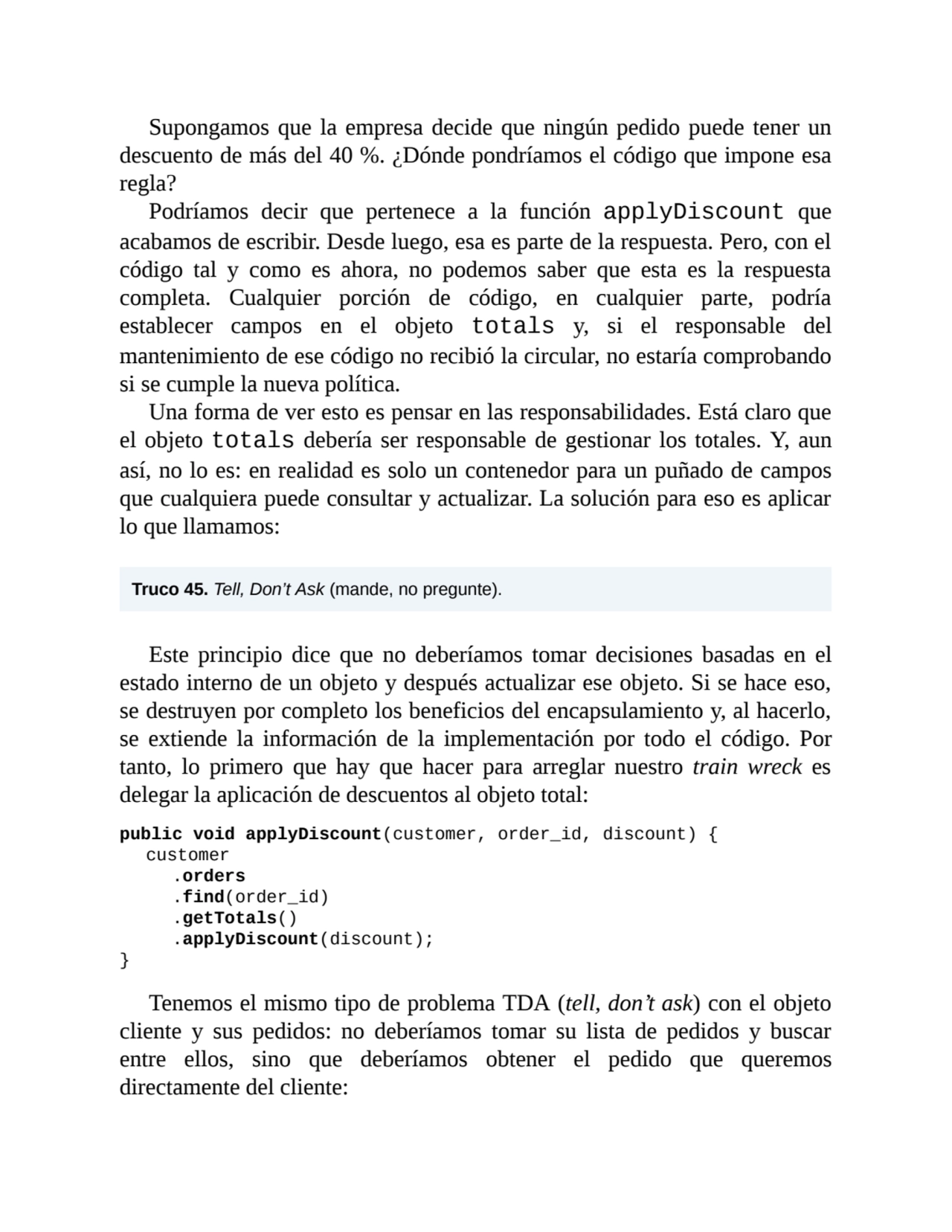 Supongamos que la empresa decide que ningún pedido puede tener un descuento de más del 40 %. ¿Dónde pondríamos el código que impone esa regla?

Podríamos decir que pertenece a la función applyDiscount que acabamos de escribir. Desde luego, esa es parte de la respuesta. Pero, con el código tal y como es ahora, no podemos saber que esta es la respuesta completa. Cualquier porción de código, en cualquier parte, podría establecer campos en el objeto totals y, si el responsable del mantenimiento de ese código no recibió la circular, no estaría comprobando si se cumple la nueva política.

Una forma de ver esto es pensar en las responsabilidades. Está claro que el objeto totals debería ser responsable de gestionar los totales. Y, aun así, no lo es: en realidad es solo un contenedor para un puñado de campos que cualquiera puede consultar y actualizar. La solución para eso es aplicar lo que llamamos:

Truco 45. Tell, Don't Ask (mande, no pregunte).

Este principio dice que no deberíamos tomar decisiones basadas en el estado interno de un objeto y después actualizar ese objeto. Si se hace eso, se destruyen por completo los beneficios del encapsulamiento y, al hacerlo, se extiende la información de la implementación por todo el código. Por tanto, lo primero que hay que hacer para arreglar nuestro train wreck es delegar la aplicación de descuentos al objeto total:

public void applyDiscount(customer, order_id, discount) {
   customer
      .orders
      .find(order_id)
      .getTotals()
      .applyDiscount(discount);
}

Tenemos el mismo tipo de problema TDA (tell, don't ask) con el objeto cliente y sus pedidos: no deberíamos tomar su lista de pedidos y buscar entre ellos, sino que deberíamos obtener el pedido que queremos directamente del cliente: